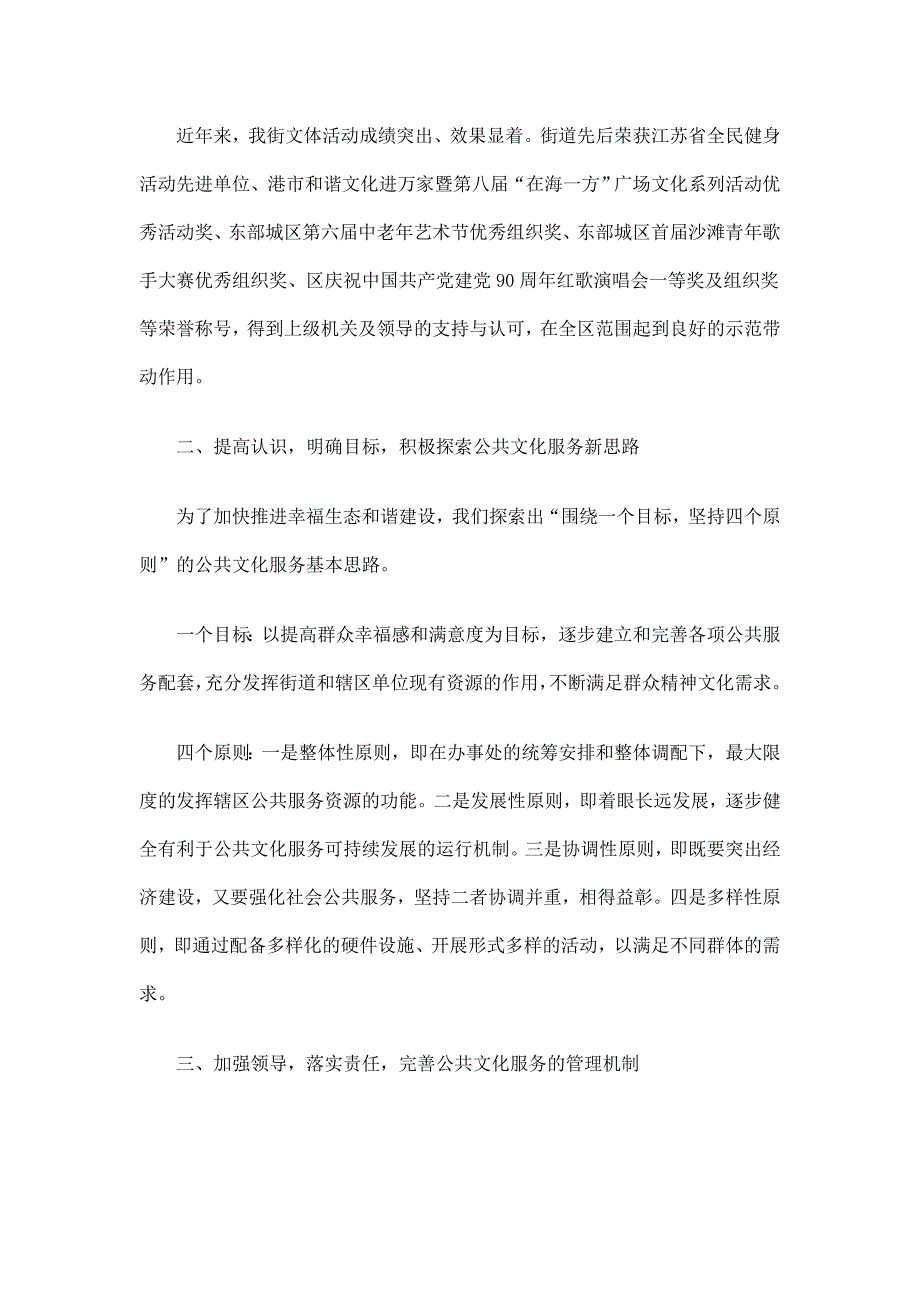 近年来，我街文体活动成绩突出、效果显着。街道先后荣获江苏省全民健身活动先进单位、港市和谐文化进万家暨第八届“在海一方”广场文化系列活动优秀活动奖、东部城区第六届中老年艺术节优秀组织奖、东部城区首届沙滩青年歌手大赛优秀组织奖、区庆祝中国共产党建党90周年红歌演唱会一等奖及组织奖等荣誉称号，得到上级机关及领导的支持与认可，在全区范围起到良好的示范带动作用。

二、提高认识，明确目标，积极探索公共文化服务新思路

为了加快推进幸福生态和谐建设，我们探索出“围绕一个目标，坚持四个原则”的公共文化服务基本思路。

一个目标：以提高群众幸福感和满意度为目标，逐步建立和完善各项公共服务配套，充分发挥街道和辖区单位现有资源的作用，不断满足群众精神文化需求。

四个原则：一是整体性原则，即在办事处的统筹安排和整体调配下，最大限度的发挥辖区公共服务资源的功能。二是发展性原则，即着眼长远发展，逐步健全有利于公共文化服务可持续发展的运行机制。三是协调性原则，即既要突出经济建设，又要强化社会公共服务，坚持二者协调并重，相得益彰。四是多样性原则，即通过配备多样化的硬件设施、开展形式多样的活动，以满足不同群体的需求。

三、加强领导，落实责任，完善公共文化服务的管理机制